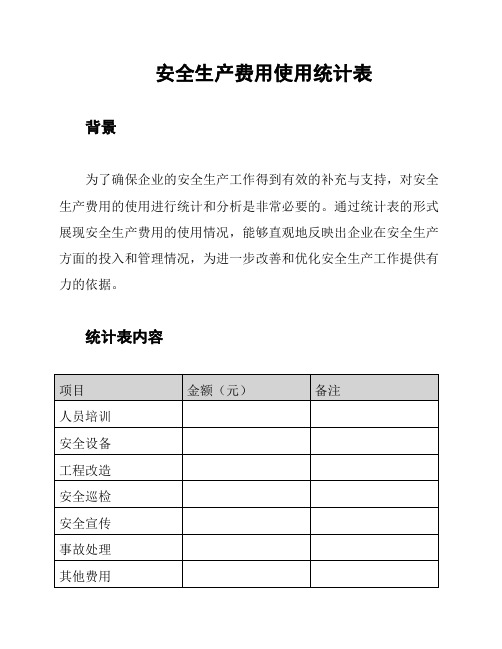 安全生产费用使用统计表

背景

为了确保企业的安全生产工作得到有效的补充与支持，对安全生产费用的使用进行统计和分析是非常必要的。通过统计表的形式展现安全生产费用的使用情况，能够直观地反映出企业在安全生产方面的投入和管理情况，为进一步改善和优化安全生产工作提供有力的依据。

统计表内容

| 项目 | 金额（元） | 备注 |
|---|---|---|
| 人员培训 | | |
| 安全设备 | | |
| 工程改造 | | |
| 安全巡检 | | |
| 安全宣传 | | |
| 事故处理 | | |
| 其他费用 | | |